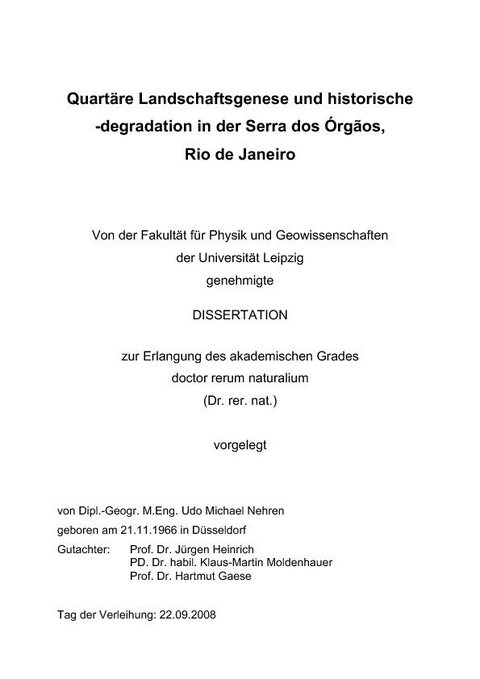 Quartäre Landschaftsgenese und historische -degradation in der Serra dos Órgãos, Rio de Janeiro

Von der Fakultät für Physik und Geowissenschaften der Universität Leipzig genehmigte

DISSERTATION

zur Erlangung des akademischen Grades doctor rerum naturalium (Dr. rer. nat.)

vorgelegt

von Dipl.-Geogr. M.Eng. Udo Michael Nehren
geboren am 21.11.1966 in Düsseldorf
Gutachter: Prof. Dr. Jürgen Heinrich
PD. Dr. habil. Klaus-Martin Moldenhauer
Prof. Dr. Hartmut Gaese

Tag der Verleihung: 22.09.2008